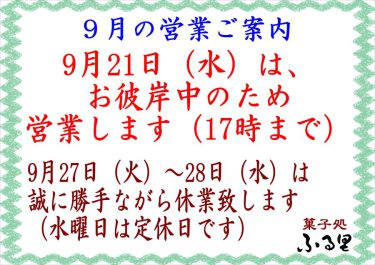 ９月の営業ご案内

9月21日（水）は、
お彼岸中のため
営業します（17時まで）

9月27日（火）～28日（水）は
誠に勝手ながら休業致します
（水曜日は定休日です）

菓子処
ふる里